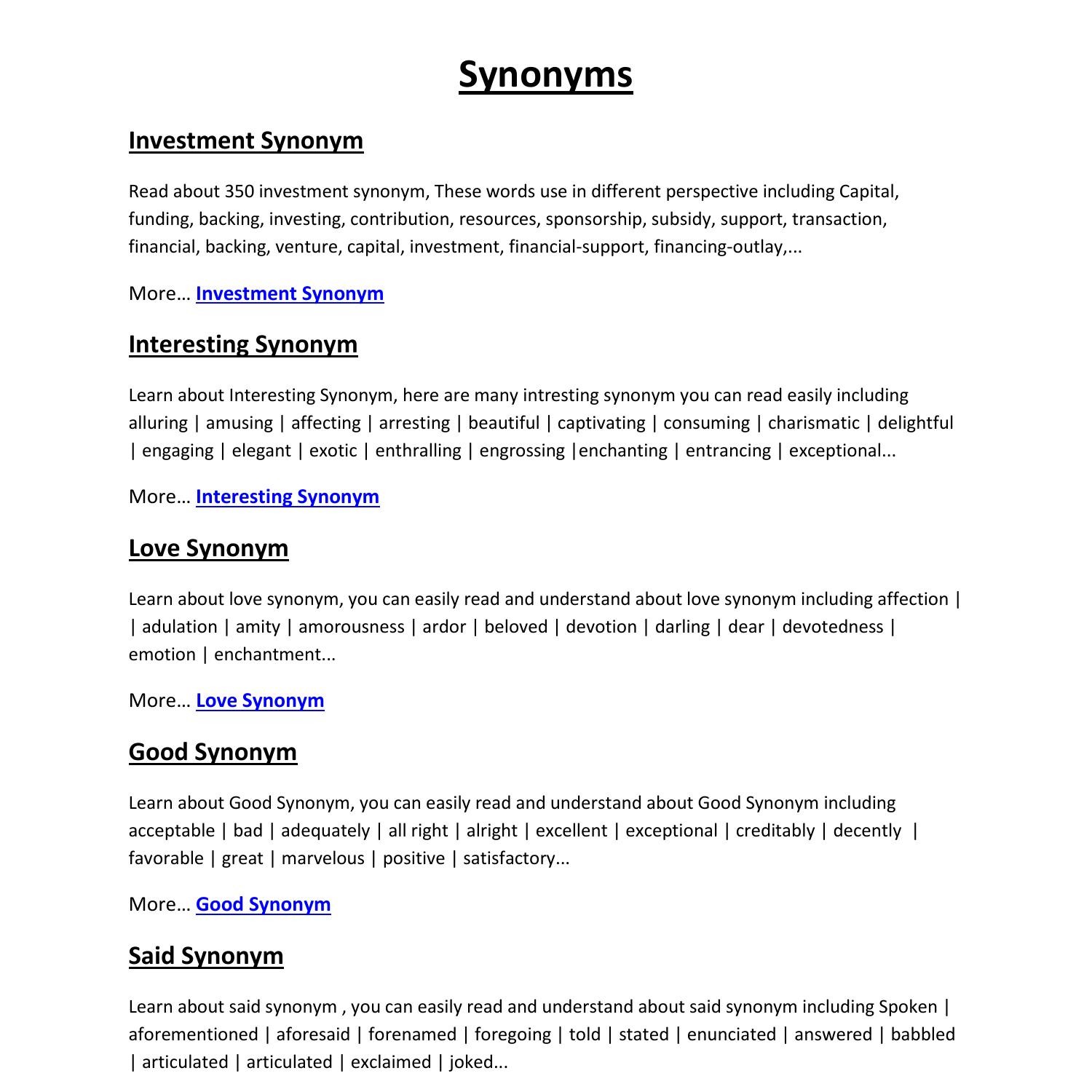 Synonyms

Investment Synonym

Read about 350 investment synonym, These words use in different perspective including Capital, funding, backing, investing, contribution, resources, sponsorship, subsidy, support, transaction, financial, backing, venture, capital, investment, financial-support, financing-outlay,...

More… Investment Synonym

Interesting Synonym

Learn about Interesting Synonym, here are many intresting synonym you can read easily including alluring | amusing | affecting | arresting | beautiful | captivating | consuming | charismatic | delightful | engaging | elegant | exotic | enthralling | engrossing |enchanting | entrancing | exceptional...

More… Interesting Synonym

Love Synonym

Learn about love synonym, you can easily read and understand about love synonym including affection | | adulation | amity | amorousness | ardor | beloved | devotion | darling | dear | devotedness | emotion | enchantment...

More… Love Synonym

Good Synonym

Learn about Good Synonym, you can easily read and understand about Good Synonym including acceptable | bad | adequately | all right | alright | excellent | exceptional | creditably | decently | favorable | great | marvelous | positive | satisfactory...

More… Good Synonym

Said Synonym

Learn about said synonym , you can easily read and understand about said synonym including Spoken | aforementioned | aforesaid | forenamed | foregoing | told | stated | enunciated | answered | babbled | articulated | articulated | exclaimed | joked...